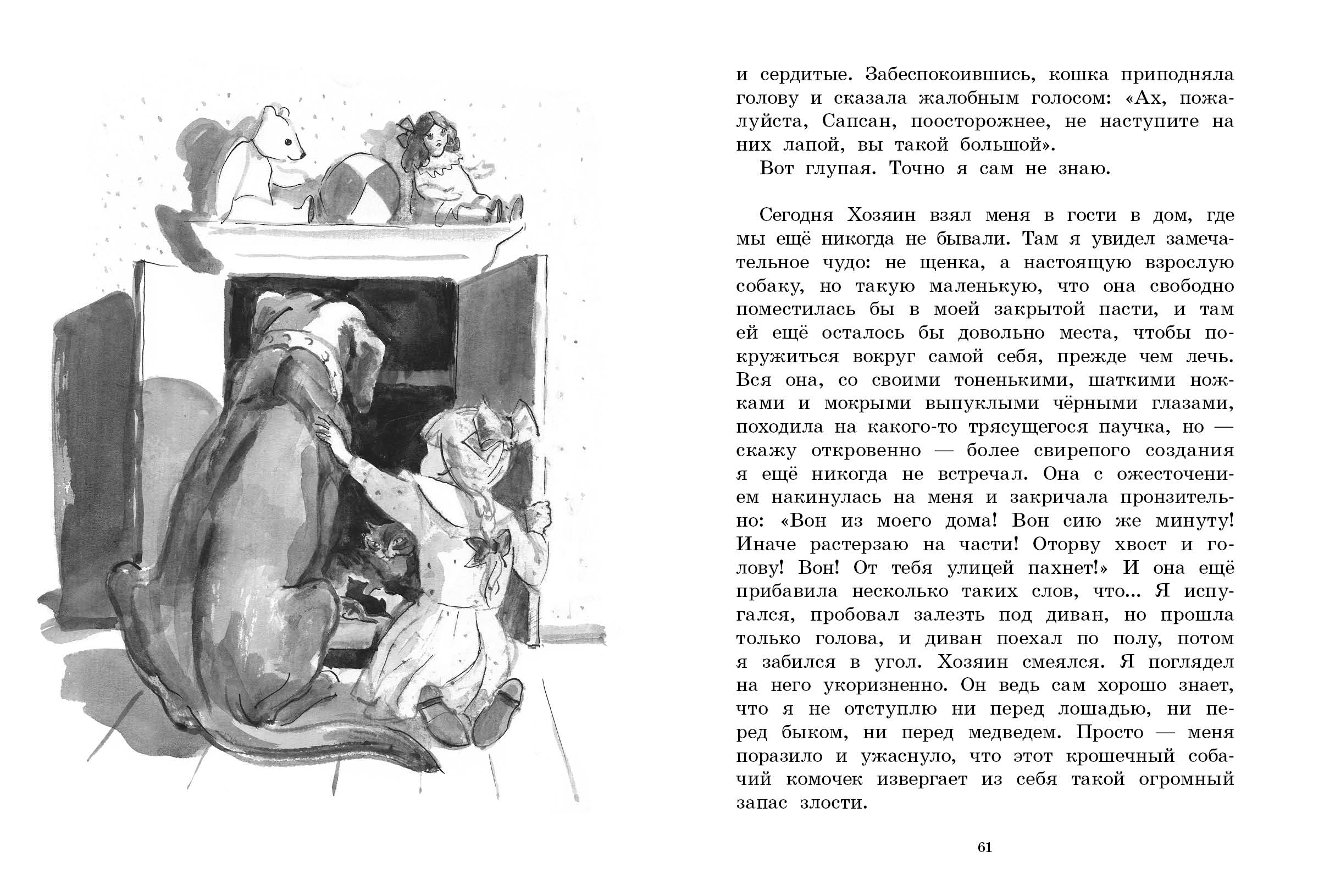 и сердитые. Забеспокоившись, кошка приподняла голову и сказала жалобным голосом: «Ах, пожалуйста, Сапсан, поосторожнее, не наступите на них лапой, вы такой большой».

Вот глупая. Точно я сам не знаю.

Сегодня Хозяин взял меня в гости в дом, где мы ещё никогда не бывали. Там я увидел замечательное чудо: не щенка, а настоящую взрослую собаку, но такую маленькую, что она свободно поместилась бы в моей закрытой пасти, и там ей ещё осталось бы довольно места, чтобы покружиться вокруг самой себя, прежде чем лечь. Вся она, со своими тоненькими, шаткими ножками и мокрыми выпуклыми чёрными глазами, походила на какого-то трясущегося паучка, но — скажу откровенно — более свирепого создания я ещё никогда не встречал. Она с ожесточением накинулась на меня и закричала пронзительно: «Вон из моего дома! Вон сию же минуту! Иначе растерзаю на части! Оторву хвост и голову! Вон! От тебя улицей пахнет!» И она ещё прибавила несколько таких слов, что... Я испугался, пробовал залезть под диван, но прошла только голова, и диван поехал по полу, потом я забился в угол. Хозяин смеялся. Я поглядел на него укоризненно. Он ведь сам хорошо знает, что я не отступлю ни перед лошадью, ни перед быком, ни перед медведем. Просто — меня поразило и ужаснуло, что этот крошечный собачий комочек извергает из себя такой огромный запас злости.

61